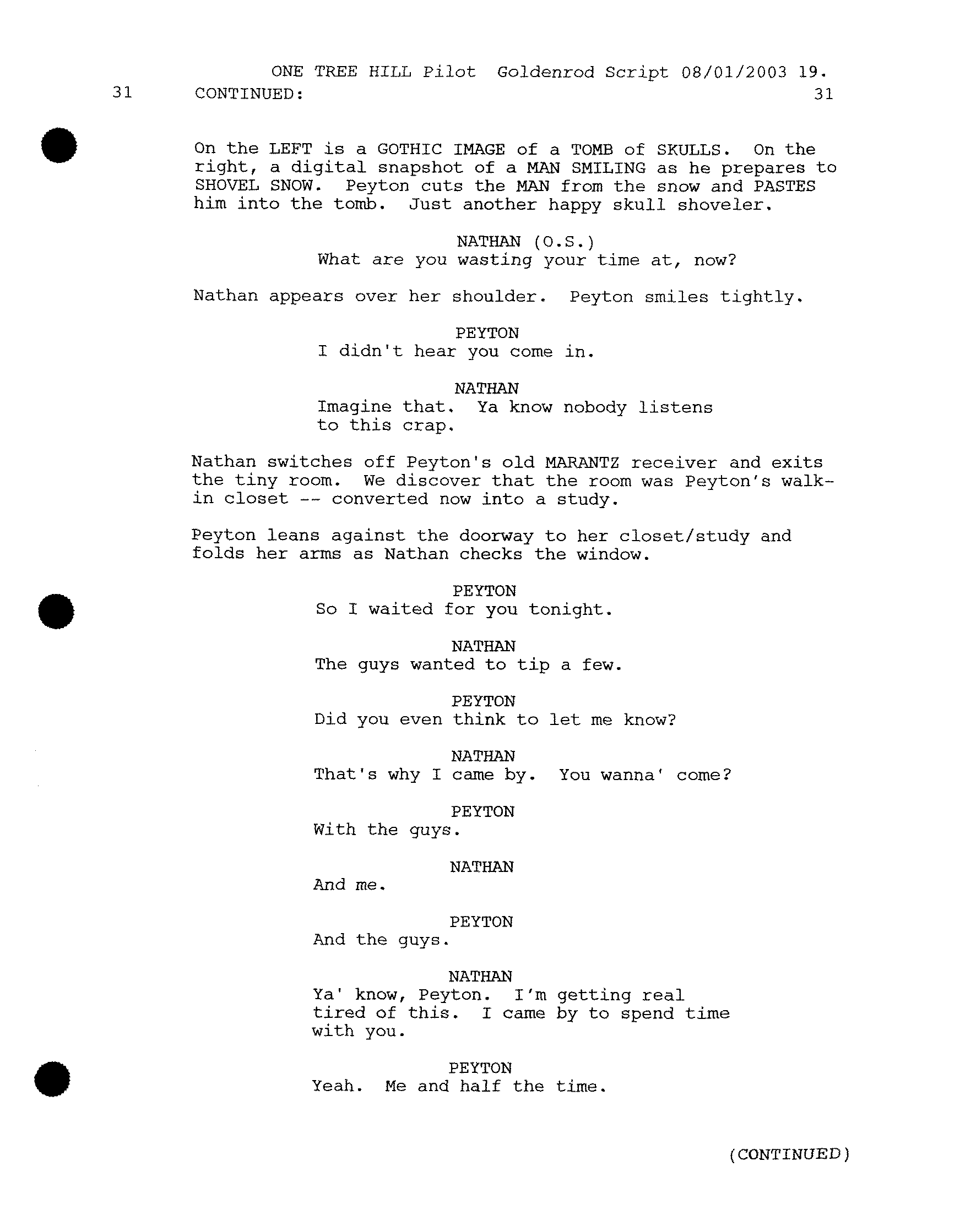 ONE TREE HILL Pilot Goldenrod Script 08/01/2003 19.
31 CONTINUED: 31

On the LEFT is a GOTHIC IMAGE of a TOMB of SKULLS. On the right, a digital snapshot of a MAN SMILING as he prepares to SHOVEL SNOW. Peyton cuts the MAN from the snow and PASTES him into the tomb. Just another happy skull shoveler.

NATHAN (O.S.)
What are you wasting your time at, now?

Nathan appears over her shoulder. Peyton smiles tightly.

PEYTON
I didn't hear you come in.

NATHAN
Imagine that. Ya know nobody listens to this crap.

Nathan switches off Peyton's old MARANTZ receiver and exits the tiny room. We discover that the room was Peyton's walk-in closet -- converted now into a study.

Peyton leans against the doorway to her closet/study and folds her arms as Nathan checks the window.

PEYTON
So I waited for you tonight.

NATHAN
The guys wanted to tip a few.

PEYTON
Did you even think to let me know?

NATHAN
That's why I came by. You wanna' come?

PEYTON
With the guys.

NATHAN
And me.

PEYTON
And the guys.

NATHAN
Ya' know, Peyton. I'm getting real tired of this. I came by to spend time with you.

PEYTON
Yeah. Me and half the time.

(CONTINUED)